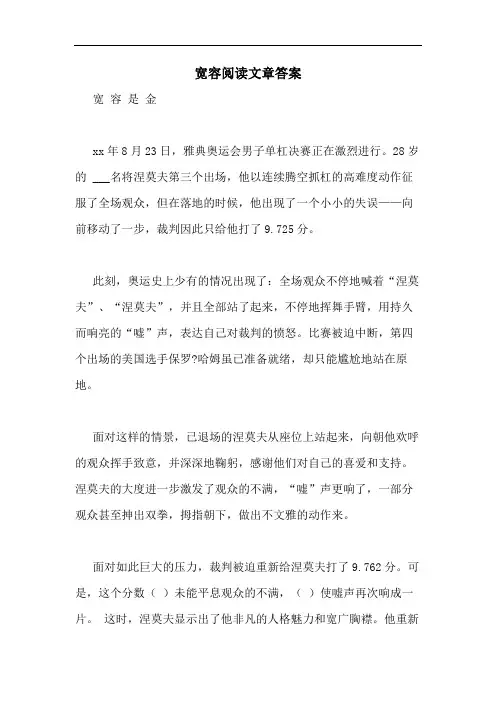 宽容阅读文章答案

宽 容 是 金

xx 年 8 月 23 日，雅典奥运会男子单杠决赛正在激烈进行。28 岁的 ___名将涅莫夫第三个出场，他以连续腾空抓杠的高难度动作征服了全场观众，但在落地的时候，他出现了一个小小的失误——向前移动了一步，裁判因此只给他打了 9.725 分。

此刻，奥运史上少有的情况出现了：全场观众不停地喊着“涅莫夫”、“涅莫夫”，并且全部站了起来，不停地挥舞手臂，用持久而响亮的“嘘”声，表达自己对裁判的愤怒。比赛被迫中断，第四个出场的美国选手保罗?哈姆虽已准备就绪，却只能尴尬地站在原地。

面对这样的情景，已退场的涅莫夫从座位上站起来，向朝他欢呼的观众挥手致意，并深深地鞠躬，感谢他们对自己的喜爱和支持。涅莫夫的大度进一步激发了观众的不满，“嘘”声更响了，一部分观众甚至抻出双拳，拇指朝下，做出不文雅的动作来。

面对如此巨大的压力，裁判被迫重新给涅莫夫打了 9.762 分。可是，这个分数（ ）未能平息观众的不满，（ ）使嘘声再次响成一片。 这时，涅莫夫显示出了他非凡的人格魅力和宽广胸襟。他重新